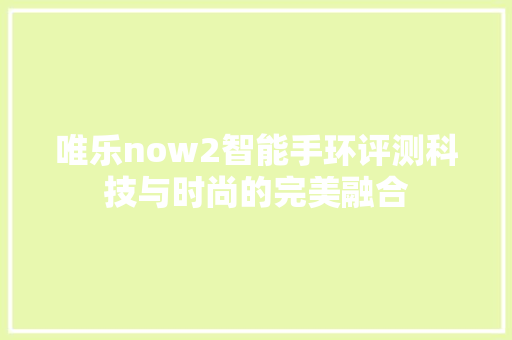 唯乐now2智能手环评测科技与时尚的完美融合